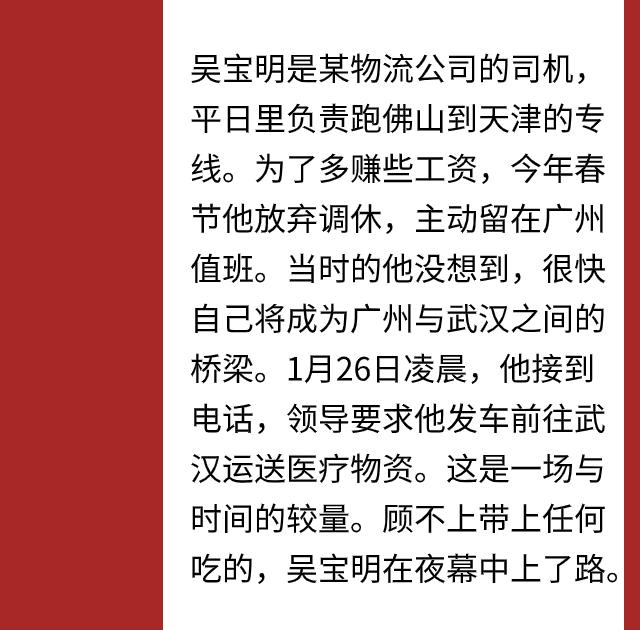 吴宝明是某物流公司的司机，平日里负责跑佛山到天津的专线。为了多赚些工资，今年春节他放弃调休，主动留在广州值班。当时的他没想到，很快自己将成为广州与武汉之间的桥梁。1月26日凌晨，他接到电话，领导要求他发车前往武汉运送医疗物资。这是一场与时间的较量。顾不上带上任何吃的，吴宝明在夜幕中上了路。